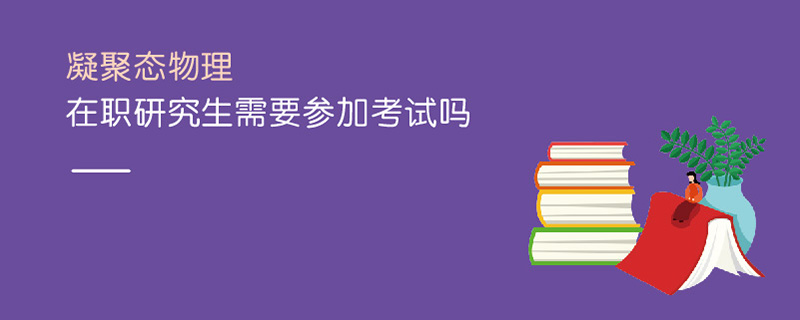 凝聚态物理
在职研究生需要参加考试吗